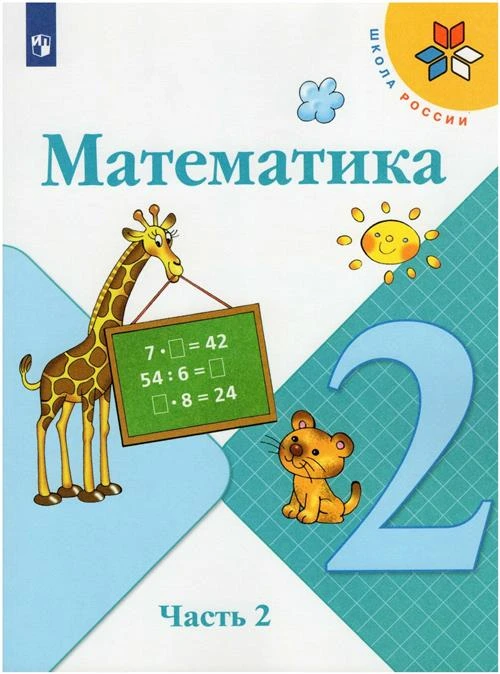 ШКОЛА РОССИИ

Математика

$7 \cdot \square = 42$
$54 : 6 = \square$
$\square \cdot 8 = 24$

2

Часть 2